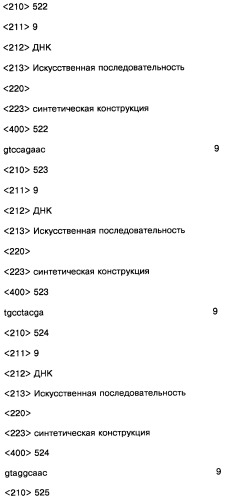 <210> 522

<211> 9

<212> ДНК

<213> Искусственная последовательность

<220>

<223> синтетическая конструкция

<400> 522

gtccagaac 9

<210> 523

<211> 9

<212> ДНК

<213> Искусственная последовательность

<220>

<223> синтетическая конструкция

<400> 523

tgcctacga 9

<210> 524

<211> 9

<212> ДНК

<213> Искусственная последовательность

<220>

<223> синтетическая конструкция

<400> 524

gtaggcaac 9

<210> 525